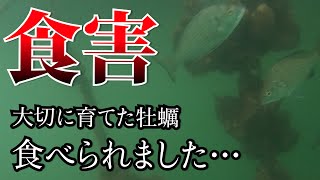 食害

大切に育てた牡蠣

食べられました…